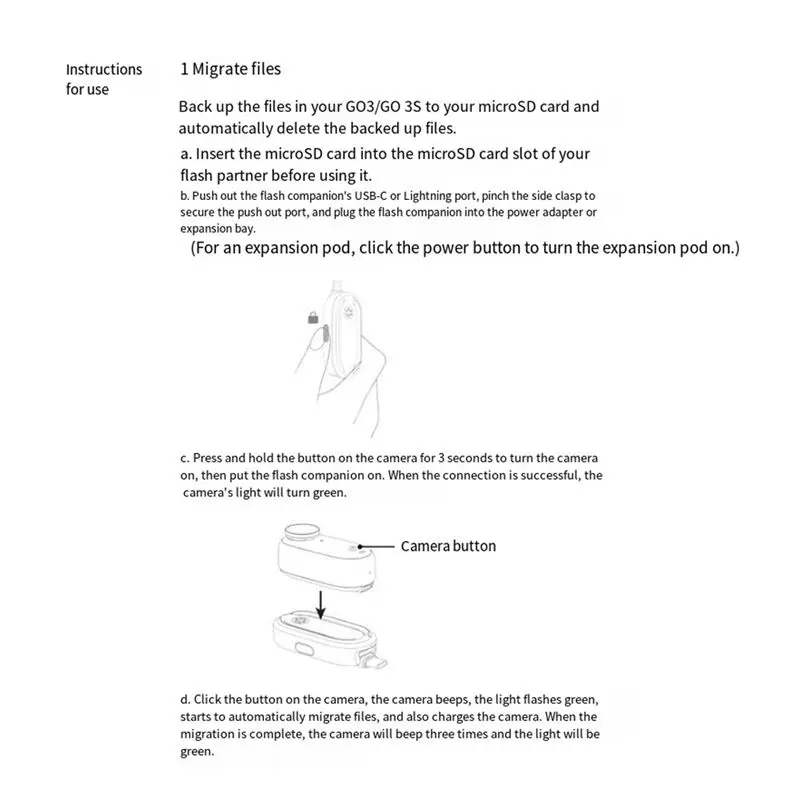 Instructions for use

1 Migrate files

Back up the files in your GO3/GO 3S to your microSD card and automatically delete the backed up files.

a. Insert the microSD card into the microSD card slot of your flash partner before using it.

b. Push out the flash companion's USB-C or Lightning port, pinch the side clasp to secure the push out port, and plug the flash companion into the power adapter or expansion bay.

(For an expansion pod, click the power button to turn the expansion pod on.)

c. Press and hold the button on the camera for 3 seconds to turn the camera on, then put the flash companion on. When the connection is successful, the camera's light will turn green.

Camera button

d. Click the button on the camera, the camera beeps, the light flashes green, starts to automatically migrate files, and also charges the camera. When the migration is complete, the camera will beep three times and the light will be green.